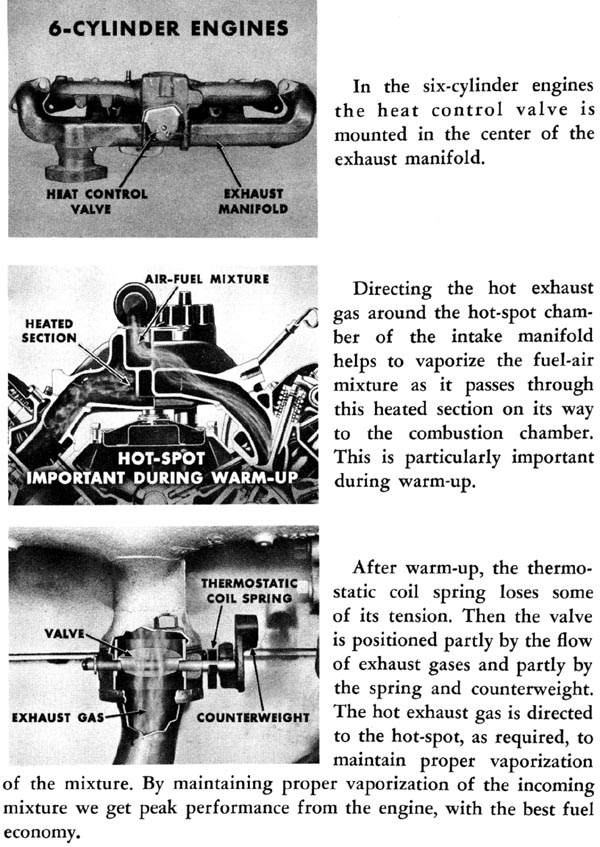 6-CYLINDER ENGINES

HEAT CONTROL VALVE

EXHAUST MANIFOLD

In the six-cylinder engines the heat control valve is mounted in the center of the exhaust manifold.

AIR-FUEL MIXTURE

HEATED SECTION

HOT-SPOT IMPORTANT DURING WARM-UP

Directing the hot exhaust gas around the hot-spot chamber of the intake manifold helps to vaporize the fuel-air mixture as it passes through this heated section on its way to the combustion chamber. This is particularly important during warm-up.

THERMOSTATIC COIL SPRING

VALVE

EXHAUST GAS

COUNTERWEIGHT

After warm-up, the thermostatic coil spring loses some of its tension. Then the valve is positioned partly by the flow of exhaust gases and partly by the spring and counterweight. The hot exhaust gas is directed to the hot-spot, as required, to maintain proper vaporization of the mixture. By maintaining proper vaporization of the incoming mixture we get peak performance from the engine, with the best fuel economy.